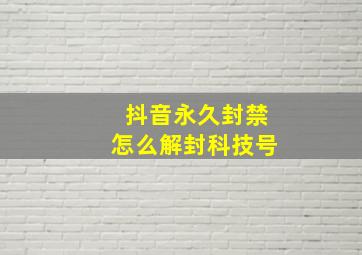 抖音永久封禁
怎么解封科技号